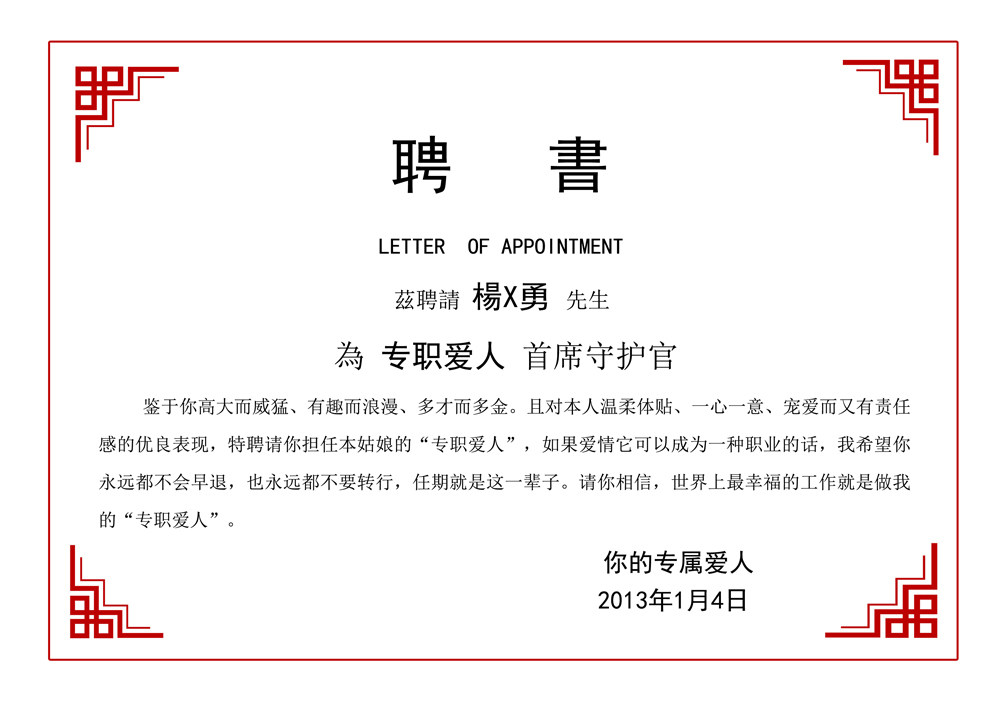 聘 書

LETTER OF APPOINTMENT

茲聘請 楊X勇 先生

為 专职爱人 首席守护官

鉴于你高大而威猛、有趣而浪漫、多才而多金。且对本人温柔体贴、一心一意、宠爱而又有责任感的优良表现，特聘请你担任本姑娘的“专职爱人”，如果爱情它可以成为一种职业的话，我希望你永远都不会早退，也永远都不要转行，任期就是这一辈子。请你相信，世界上最幸福的工作就是做我的“专职爱人”。

你的专属爱人
2013年1月4日